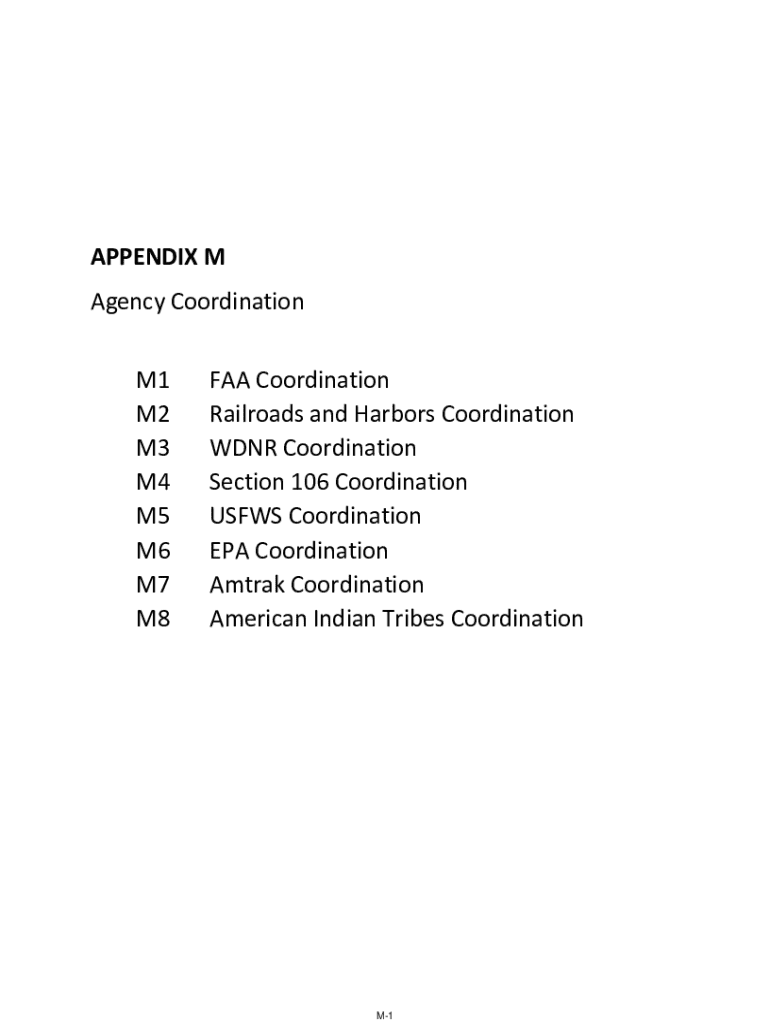 APPENDIX M

Agency Coordination

M1 FAA Coordination
M2 Railroads and Harbors Coordination
M3 WDNR Coordination
M4 Section 106 Coordination
M5 USFWS Coordination
M6 EPA Coordination
M7 Amtrak Coordination
M8 American Indian Tribes Coordination

M-1